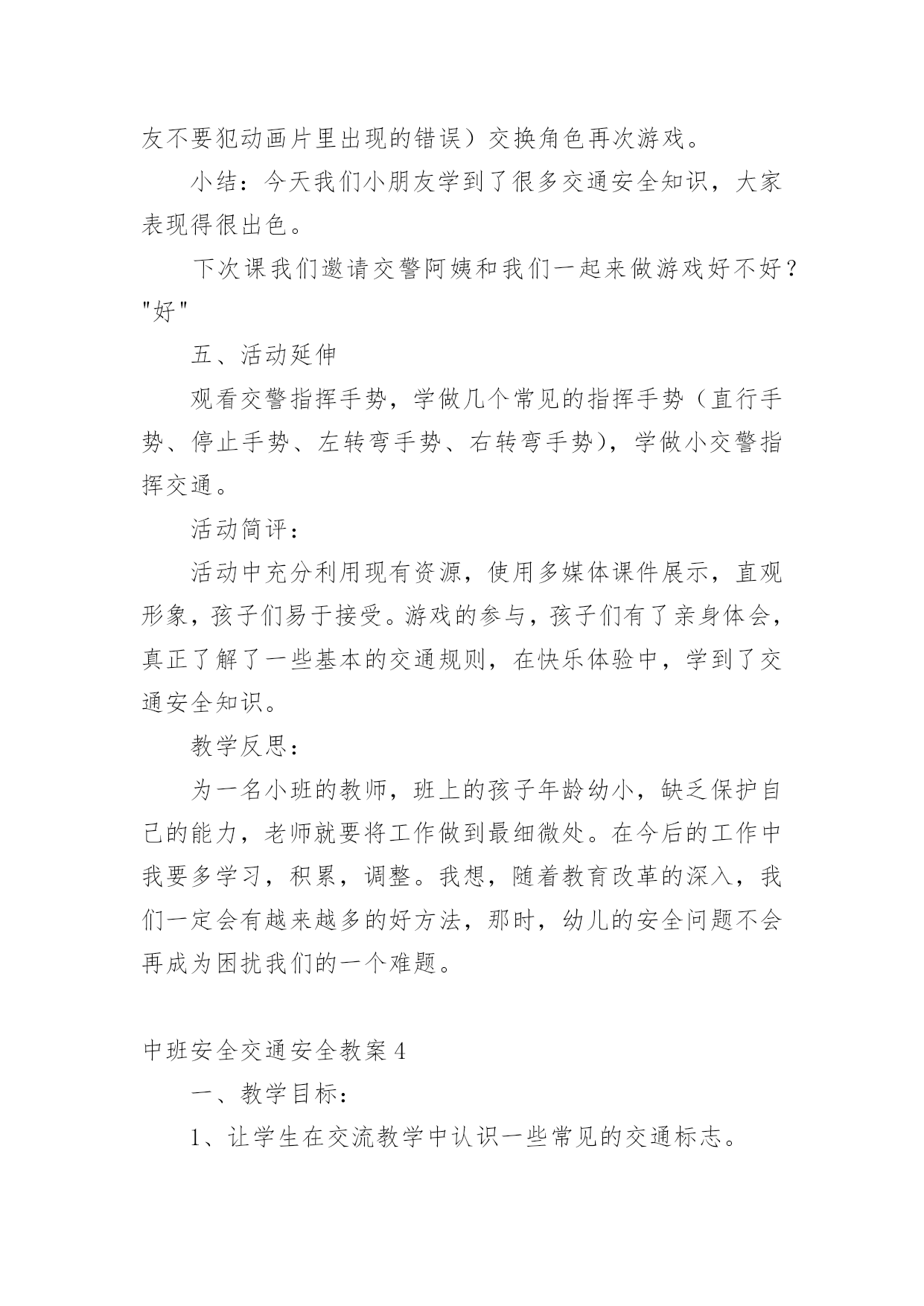 友不要犯动画片里出现的错误）交换角色再次游戏。

小结：今天我们小朋友学到了很多交通安全知识，大家表现得很出色。

下次课我们邀请交警阿姨和我们一起来做游戏好不好？"好"

五、活动延伸

观看交警指挥手势，学做几个常见的指挥手势（直行手势、停止手势、左转弯手势、右转弯手势），学做小交警指挥交通。

活动简评：

活动中充分利用现有资源，使用多媒体课件展示，直观形象，孩子们易于接受。游戏的参与，孩子们有了亲身体会，真正了解了一些基本的交通规则，在快乐体验中，学到了交通安全知识。

教学反思：

为一名小班的教师，班上的孩子年龄幼小，缺乏保护自己的能力，老师就要将工作做到最细微处。在今后的工作中我要多学习，积累，调整。我想，随着教育改革的深入，我们一定会有越来越多的好方法，那时，幼儿的安全问题不会再成为困扰我们的一个难题。

中班安全交通安全教案 4

一、教学目标：

1、让学生在交流教学中认识一些常见的交通标志。